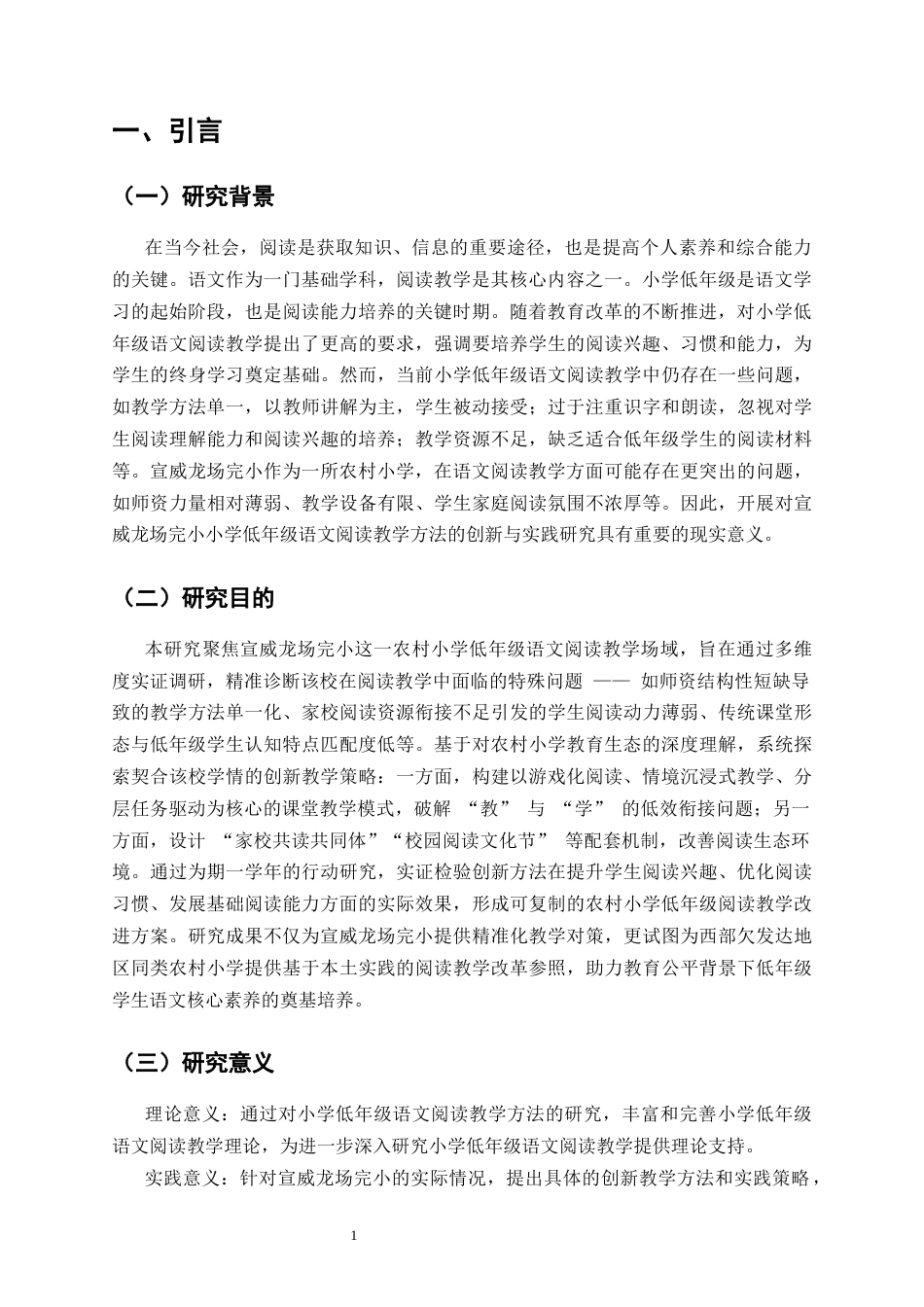 一、引言

（一）研究背景

在当今社会，阅读是获取知识、信息的重要途径，也是提高个人素养和综合能力的关键。语文作为一门基础学科，阅读教学是其核心内容之一。小学低年级是语文学习的起始阶段，也是阅读能力培养的关键时期。随着教育改革的不断推进，对小学低年级语文阅读教学提出了更高的要求，强调要培养学生的阅读兴趣、习惯和能力，为学生的终身学习奠定基础。然而，当前小学低年级语文阅读教学中仍存在一些问题，如教学方法单一，以教师讲解为主，学生被动接受；过于注重识字和朗读，忽视对学生阅读理解能力和阅读兴趣的培养；教学资源不足，缺乏适合低年级学生的阅读材料等。宣威龙场完小作为一所农村小学，在语文阅读教学方面可能存在更突出的问题，如师资力量相对薄弱、教学设备有限、学生家庭阅读氛围不浓厚等。因此，开展对宣威龙场完小小学低年级语文阅读教学方法的创新与实践研究具有重要的现实意义。

（二）研究目的

本研究聚焦宣威龙场完小这一农村小学低年级语文阅读教学场域，旨在通过多维度实证调研，精准诊断该校在阅读教学中面临的特殊问题 —— 如师资结构性短缺导致的教学方法单一化、家校阅读资源衔接不足引发的学生阅读动力薄弱、传统课堂形态与低年级学生认知特点匹配度低等。基于对农村小学教育生态的深度理解，系统探索契合该校学情的创新教学策略：一方面，构建以游戏化阅读、情境沉浸式教学、分层任务驱动为核心的课堂教学模式，破解 “教” 与 “学” 的低效衔接问题；另一方面，设计 “家校共读共同体”“校园阅读文化节” 等配套机制，改善阅读生态环境。通过为期一学年的行动研究，实证检验创新方法在提升学生阅读兴趣、优化阅读习惯、发展基础阅读能力方面的实际效果，形成可复制的农村小学低年级阅读教学改进方案。研究成果不仅为宣威龙场完小提供精准化教学对策，更试图为西部欠发达地区同类农村小学提供基于本土实践的阅读教学改革参照，助力教育公平背景下低年级学生语文核心素养的奠基培养。

（三）研究意义

理论意义：通过对小学低年级语文阅读教学方法的研究，丰富和完善小学低年级语文阅读教学理论，为进一步深入研究小学低年级语文阅读教学提供理论支持。

实践意义：针对宣威龙场完小的实际情况，提出具体的创新教学方法和实践策略，

1